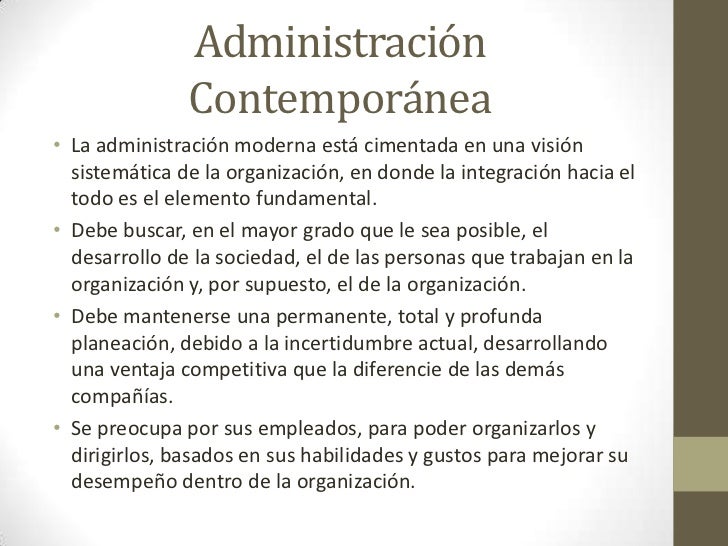 Administración Contemporánea

• La administración moderna está cimentada en una visión sistemática de la organización, en donde la integración hacia el todo es el elemento fundamental.

• Debe buscar, en el mayor grado que le sea posible, el desarrollo de la sociedad, el de las personas que trabajan en la organización y, por supuesto, el de la organización.

• Debe mantenerse una permanente, total y profunda planeación, debido a la incertidumbre actual, desarrollando una ventaja competitiva que la diferencie de las demás compañías.

• Se preocupa por sus empleados, para poder organizarlos y dirigirlos, basados en sus habilidades y gustos para mejorar su desempeño dentro de la organización.